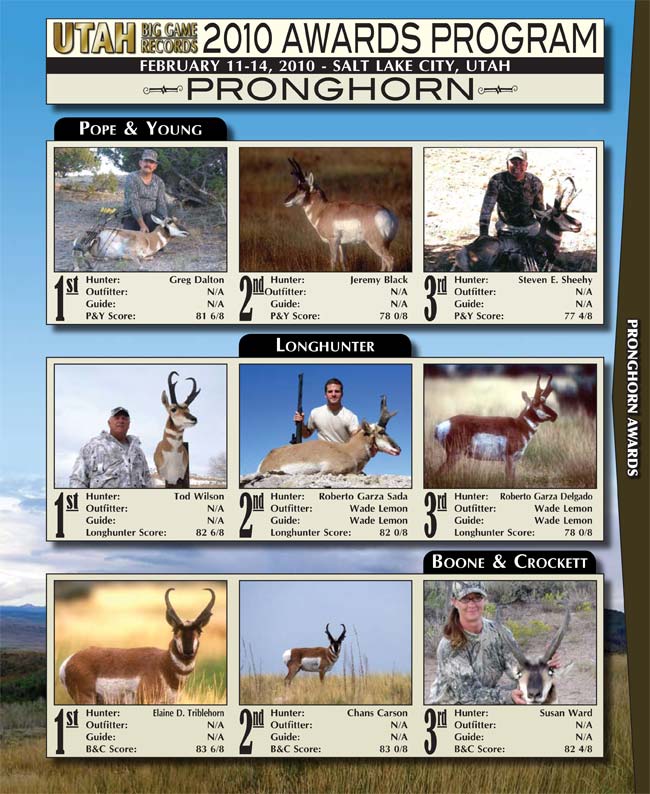 UTAH BIG GAME RECORDS 2010 AWARDS PROGRAM
FEBRUARY 11-14, 2010 - SALT LAKE CITY, UTAH
PRONGHORN

POPE & YOUNG

1st
Hunter: Greg Dalton
Outfitter: N/A
Guide: N/A
P&Y Score: 81 6/8

2nd
Hunter: Jeremy Black
Outfitter: N/A
Guide: N/A
P&Y Score: 78 0/8

3rd
Hunter: Steven E. Sheehy
Outfitter: N/A
Guide: N/A
P&Y Score: 77 4/8

LONGHUNTER

1st
Hunter: Tod Wilson
Outfitter: N/A
Guide: N/A
Longhunter Score: 82 6/8

2nd
Hunter: Roberto Garza Sada
Outfitter: Wade Lemon
Guide: Wade Lemon
Longhunter Score: 82 0/8

3rd
Hunter: Roberto Garza Delgado
Outfitter: Wade Lemon
Guide: Wade Lemon
Longhunter Score: 78 0/8

BOONE & CROCKETT

1st
Hunter: Elaine D. Triblehorn
Outfitter: N/A
Guide: N/A
B&C Score: 83 6/8

2nd
Hunter: Chans Carson
Outfitter: N/A
Guide: N/A
B&C Score: 83 0/8

3rd
Hunter: Susan Ward
Outfitter: N/A
Guide: N/A
B&C Score: 82 4/8

PRONGHORN AWARDS